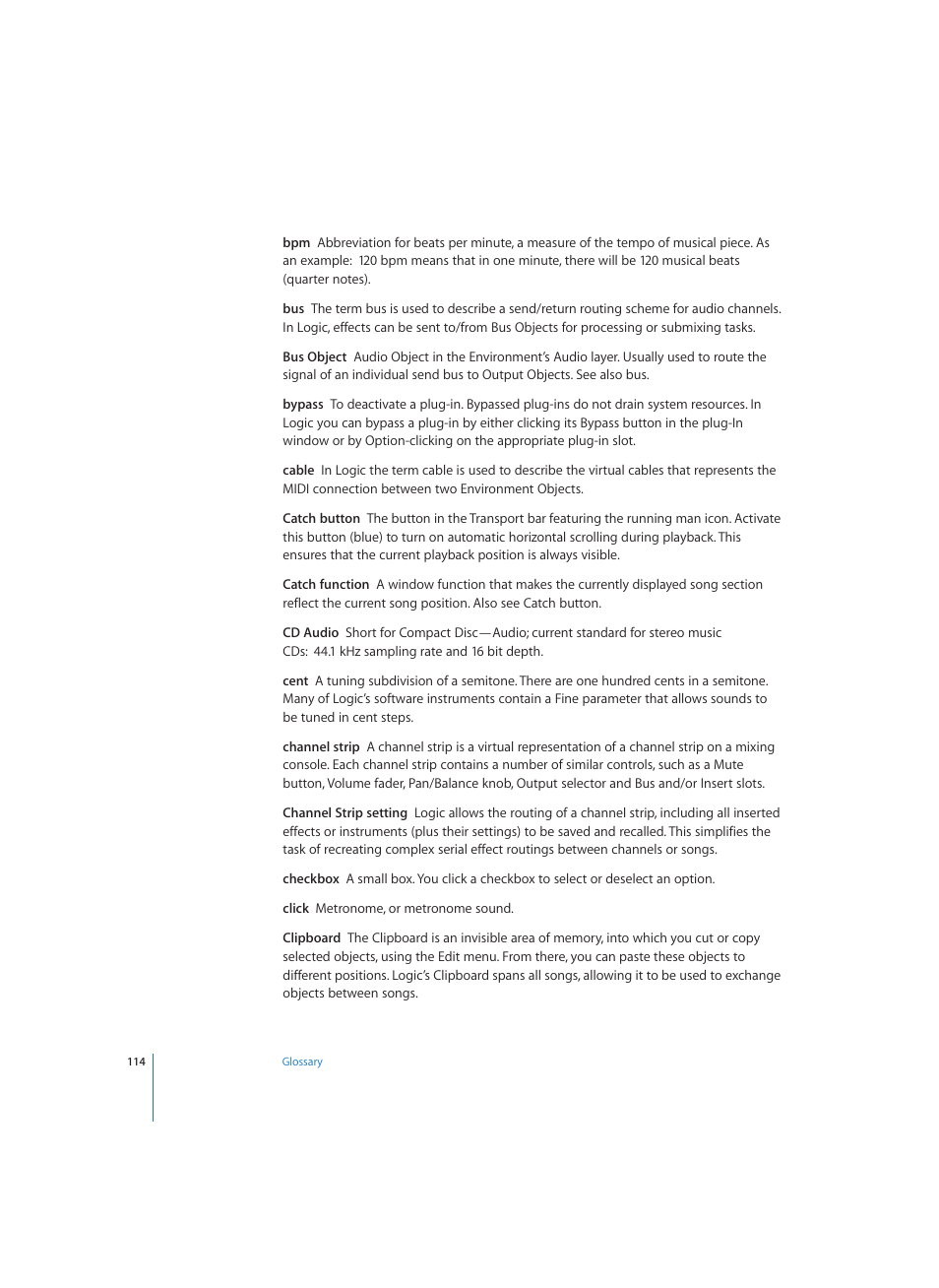 bpm  Abbreviation for beats per minute, a measure of the tempo of musical piece. As an example:  120 bpm means that in one minute, there will be 120 musical beats (quarter notes).

bus  The term bus is used to describe a send/return routing scheme for audio channels. In Logic, effects can be sent to/from Bus Objects for processing or submixing tasks.

Bus Object  Audio Object in the Environment's Audio layer. Usually used to route the signal of an individual send bus to Output Objects. See also bus.

bypass  To deactivate a plug-in. Bypassed plug-ins do not drain system resources. In Logic you can bypass a plug-in by either clicking its Bypass button in the plug-In window or by Option-clicking on the appropriate plug-in slot.

cable  In Logic the term cable is used to describe the virtual cables that represents the MIDI connection between two Environment Objects.

Catch button  The button in the Transport bar featuring the running man icon. Activate this button (blue) to turn on automatic horizontal scrolling during playback. This ensures that the current playback position is always visible.

Catch function  A window function that makes the currently displayed song section reflect the current song position. Also see Catch button.

CD Audio  Short for Compact Disc—Audio; current standard for stereo music CDs:  44.1 kHz sampling rate and 16 bit depth.

cent  A tuning subdivision of a semitone. There are one hundred cents in a semitone. Many of Logic's software instruments contain a Fine parameter that allows sounds to be tuned in cent steps.

channel strip  A channel strip is a virtual representation of a channel strip on a mixing console. Each channel strip contains a number of similar controls, such as a Mute button, Volume fader, Pan/Balance knob, Output selector and Bus and/or Insert slots.

Channel Strip setting  Logic allows the routing of a channel strip, including all inserted effects or instruments (plus their settings) to be saved and recalled. This simplifies the task of recreating complex serial effect routings between channels or songs.

checkbox  A small box. You click a checkbox to select or deselect an option.

click  Metronome, or metronome sound.

Clipboard  The Clipboard is an invisible area of memory, into which you cut or copy selected objects, using the Edit menu. From there, you can paste these objects to different positions. Logic's Clipboard spans all songs, allowing it to be used to exchange objects between songs.

114

Glossary